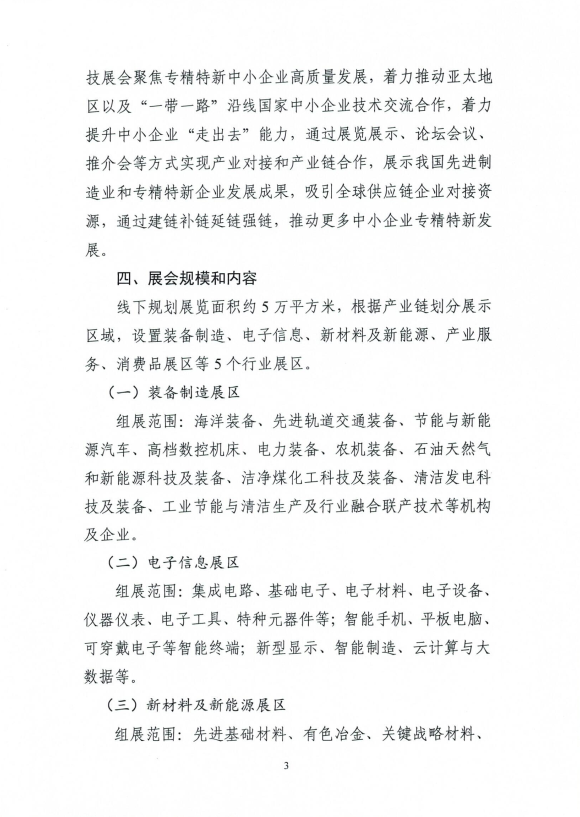 技展会聚焦专精特新中小企业高质量发展，着力推动亚太地区以及“一带一路”沿线国家中小企业技术交流合作，着力提升中小企业“走出去”能力，通过展览展示、论坛会议、推介会等方式实现产业对接和产业链合作，展示我国先进制造业和专精特新企业发展成果，吸引全球供应链企业对接资源，通过建链补链延链强链，推动更多中小企业专精特新发展。

四、展会规模和内容

线下规划展览面积约5万平方米，根据产业链划分展示区域，设置装备制造、电子信息、新材料及新能源、产业服务、消费品展区等5个行业展区。

（一）装备制造展区

组展范围：海洋装备、先进轨道交通装备、节能与新能源汽车、高档数控机床、电力装备、农机装备、石油天然气和新能源科技及装备、洁净煤化工科技及装备、清洁发电科技及装备、工业节能与清洁生产及行业融合联产技术等机构及企业。

（二）电子信息展区

组展范围：集成电路、基础电子、电子材料、电子设备、仪器仪表、电子工具、特种元器件等；智能手机、平板电脑、可穿戴电子等智能终端；新型显示、智能制造、云计算与大数据等。

（三）新材料及新能源展区

组展范围：先进基础材料、有色冶金、关键战略材料、

3